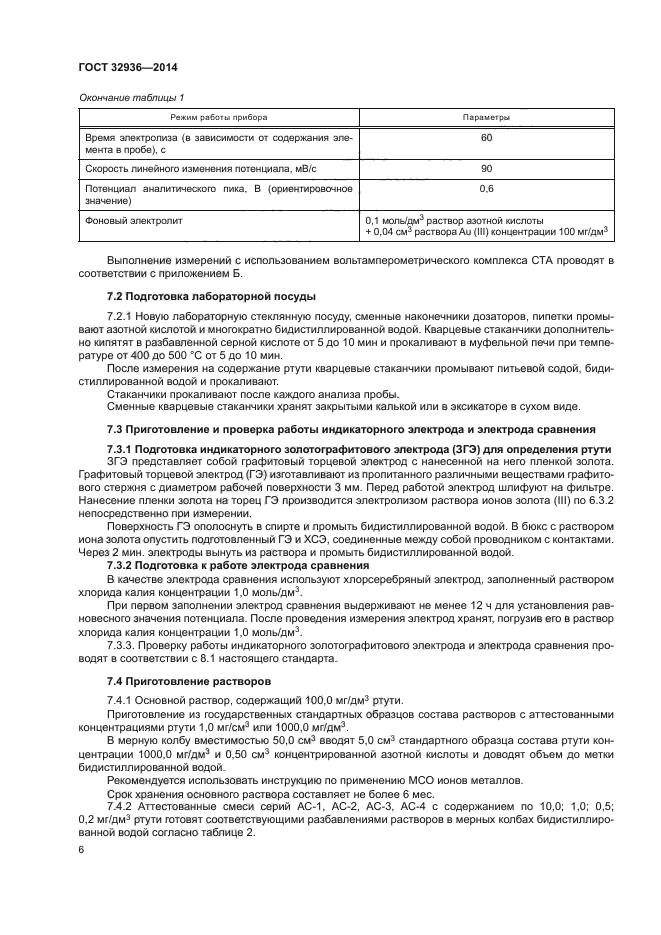 ГОСТ 32936—2014

Окончание таблицы 1

| Режим работы прибора | Параметры |
|---|---|
| Время электролиза (в зависимости от содержания элемента в пробе), с | 60 |
| Скорость линейного изменения потенциала, мВ/с | 90 |
| Потенциал аналитического пика, В (ориентировочное значение) | 0,6 |
| Фоновый электролит | 0,1 моль/дм$^3$ раствор азотной кислоты + 0,04 см$^3$ раствора Au (III) концентрации 100 мг/дм$^3$ |

Выполнение измерений с использованием вольтамперометрического комплекса СТА проводят в соответствии с приложением Б.

7.2 Подготовка лабораторной посуды

7.2.1 Новую лабораторную стеклянную посуду, сменные наконечники дозаторов, пипетки промывают азотной кислотой и многократно бидистиллированной водой. Кварцевые стаканчики дополнительно кипятят в разбавленной серной кислоте от 5 до 10 мин и прокаливают в муфельной печи при температуре от 400 до 500 °С от 5 до 10 мин.

После измерения на содержание ртути кварцевые стаканчики промывают питьевой содой, бидистиллированной водой и прокаливают.

Стаканчики прокаливают после каждого анализа пробы.

Сменные кварцевые стаканчики хранят закрытыми калькой или в эксикаторе в сухом виде.

7.3 Приготовление и проверка работы индикаторного электрода и электрода сравнения

7.3.1 Подготовка индикаторного золотографитового электрода (ЗГЭ) для определения ртути

ЗГЭ представляет собой графитовый торцевой электрод с нанесенной на него пленкой золота. Графитовый торцевой электрод (ГЭ) изготавливают из пропитанного различными веществами графитового стержня с диаметром рабочей поверхности 3 мм. Перед работой электрод шлифуют на фильтре. Нанесение пленки золота на торец ГЭ производится электролизом раствора ионов золота (III) по 6.3.2 непосредственно при измерении.

Поверхность ГЭ ополоснуть в спирте и промыть бидистиллированной водой. В бюкс с раствором иона золота опустить подготовленный ГЭ и ХСЭ, соединенные между собой проводником с контактами. Через 2 мин. электроды вынуть из раствора и промыть бидистиллированной водой.

7.3.2 Подготовка к работе электрода сравнения

В качестве электрода сравнения используют хлорсеребряный электрод, заполненный раствором хлорида калия концентрации 1,0 моль/дм$^3$.

При первом заполнении электрод сравнения выдерживают не менее 12 ч для установления равновесного значения потенциала. После проведения измерения электрод хранят, погрузив его в раствор хлорида калия концентрации 1,0 моль/дм$^3$.

7.3.3. Проверку работы индикаторного золотографитового электрода и электрода сравнения проводят в соответствии с 8.1 настоящего стандарта.

7.4 Приготовление растворов

7.4.1 Основной раствор, содержащий 100,0 мг/дм$^3$ ртути.

Приготовление из государственных стандартных образцов состава растворов с аттестованными концентрациями ртути 1,0 мг/см$^3$ или 1000,0 мг/дм$^3$.

В мерную колбу вместимостью 50,0 см$^3$ вводят 5,0 см$^3$ стандартного образца состава ртути концентрации 1000,0 мг/дм$^3$ и 0,50 см$^3$ концентрированной азотной кислоты и доводят объем до метки бидистиллированной водой.

Рекомендуется использовать инструкцию по применению МСО ионов металлов.

Срок хранения основного раствора составляет не более 6 мес.

7.4.2 Аттестованные смеси серий АС-1, АС-2, АС-3, АС-4 с содержанием по 10,0; 1,0; 0,5; 0,2 мг/дм$^3$ ртути готовят соответствующими разбавлениями растворов в мерных колбах бидистиллированной водой согласно таблице 2.

6